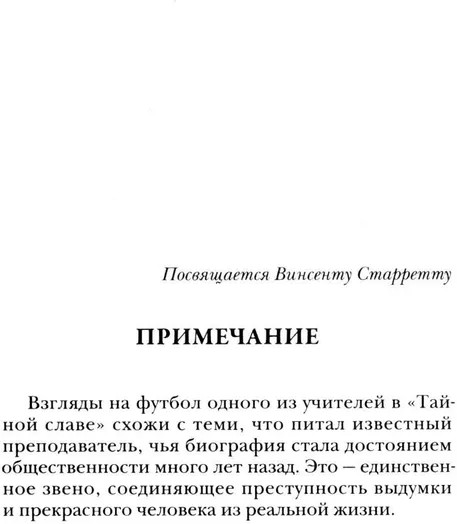 Посвящается Винсенту Старретту

ПРИМЕЧАНИЕ

Взгляды на футбол одного из учителей в «Тайной славе» схожи с теми, что питал известный преподаватель, чья биография стала достоянием общественности много лет назад. Это — единственное звено, соединяющее преступность выдумки и прекрасного человека из реальной жизни.